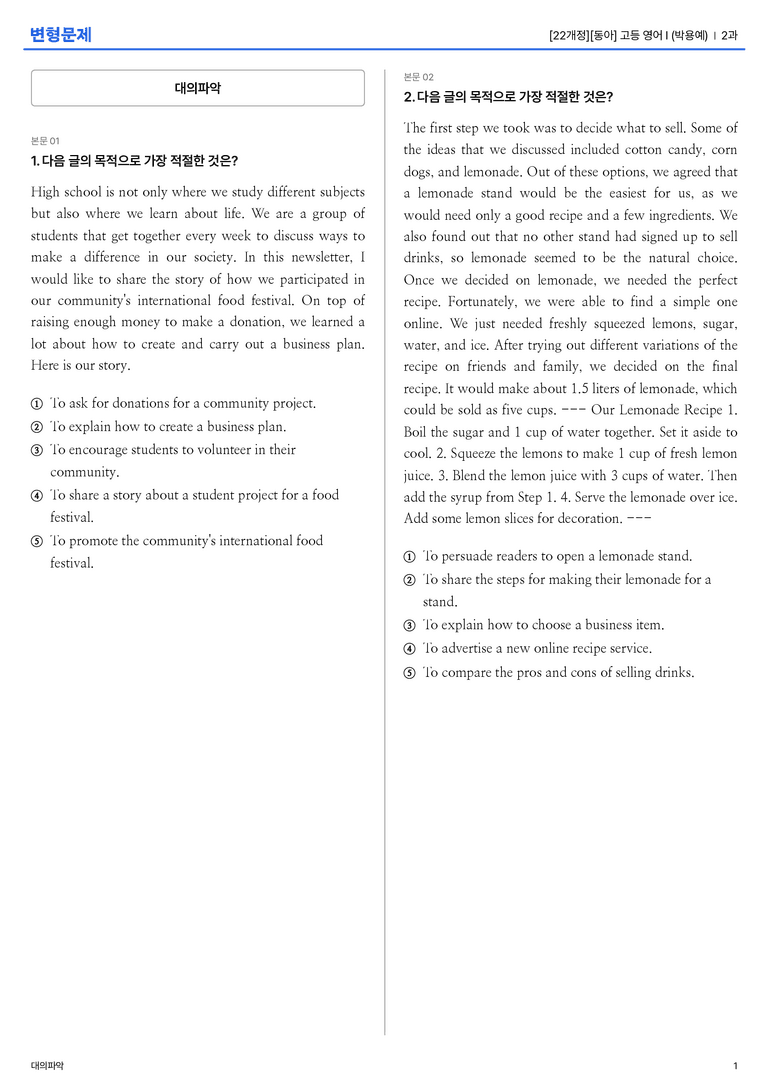 변형문제

[22개정][동아] 고등 영어 I (박용예) | 2과

대의파악

본문 01

1. 다음 글의 목적으로 가장 적절한 것은?

High school is not only where we study different subjects but also where we learn about life. We are a group of students that get together every week to discuss ways to make a difference in our society. In this newsletter, I would like to share the story of how we participated in our community's international food festival. On top of raising enough money to make a donation, we learned a lot about how to create and carry out a business plan. Here is our story.

① To ask for donations for a community project.
② To explain how to create a business plan.
③ To encourage students to volunteer in their community.
④ To share a story about a student project for a food festival.
⑤ To promote the community's international food festival.

본문 02

2. 다음 글의 목적으로 가장 적절한 것은?

The first step we took was to decide what to sell. Some of the ideas that we discussed included cotton candy, corn dogs, and lemonade. Out of these options, we agreed that a lemonade stand would be the easiest for us, as we would need only a good recipe and a few ingredients. We also found out that no other stand had signed up to sell drinks, so lemonade seemed to be the natural choice. Once we decided on lemonade, we needed the perfect recipe. Fortunately, we were able to find a simple one online. We just needed freshly squeezed lemons, sugar, water, and ice. After trying out different variations of the recipe on friends and family, we decided on the final recipe. It would make about 1.5 liters of lemonade, which could be sold as five cups. --- Our Lemonade Recipe 1. Boil the sugar and 1 cup of water together. Set it aside to cool. 2. Squeeze the lemons to make 1 cup of fresh lemon juice. 3. Blend the lemon juice with 3 cups of water. Then add the syrup from Step 1. 4. Serve the lemonade over ice. Add some lemon slices for decoration. ---

① To persuade readers to open a lemonade stand.
② To share the steps for making their lemonade for a stand.
③ To explain how to choose a business item.
④ To advertise a new online recipe service.
⑤ To compare the pros and cons of selling drinks.

대의파악

1